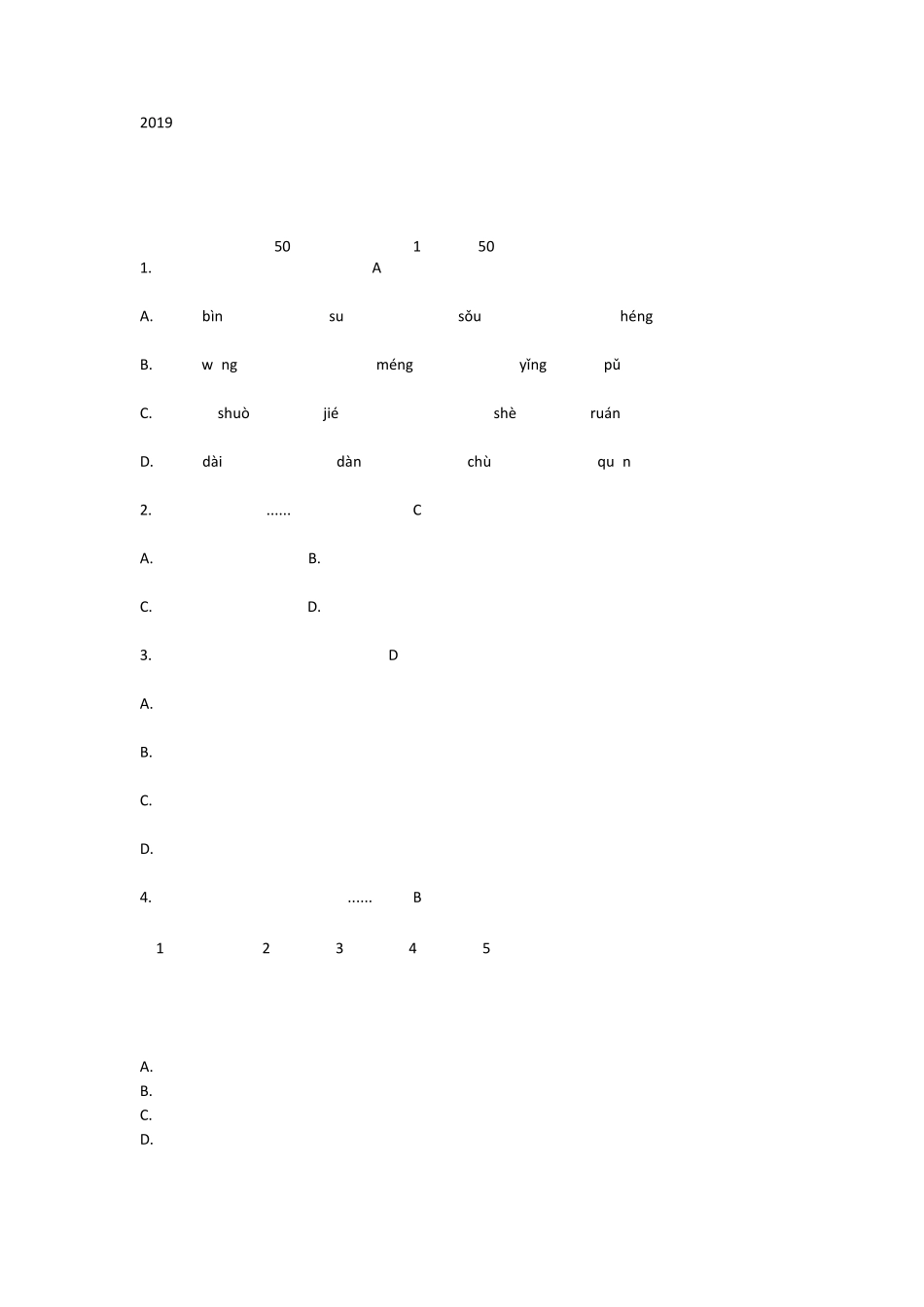 2019

50 1 50

1. A

A. bìn su sǒu héng

B. w ng méng yǐng pǔ

C. shuò jié shè ruán

D. dài dàn chù qu n

2. ...... C

A. B.

C. D.

3. D

A.

B.

C.

D.

4. ...... B

1 2 3 4 5

A.
B.
C.
D.